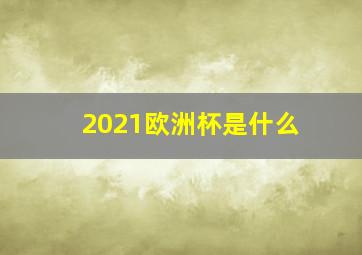 2021欧洲杯是什么